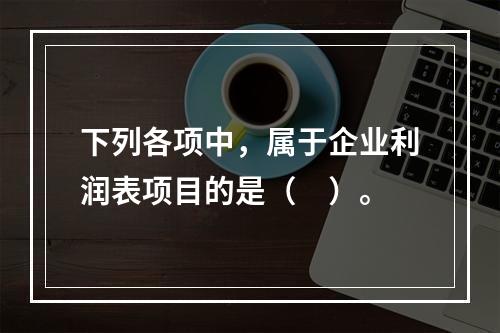 下列各项中，属于企业利润表项目的是（ ）。